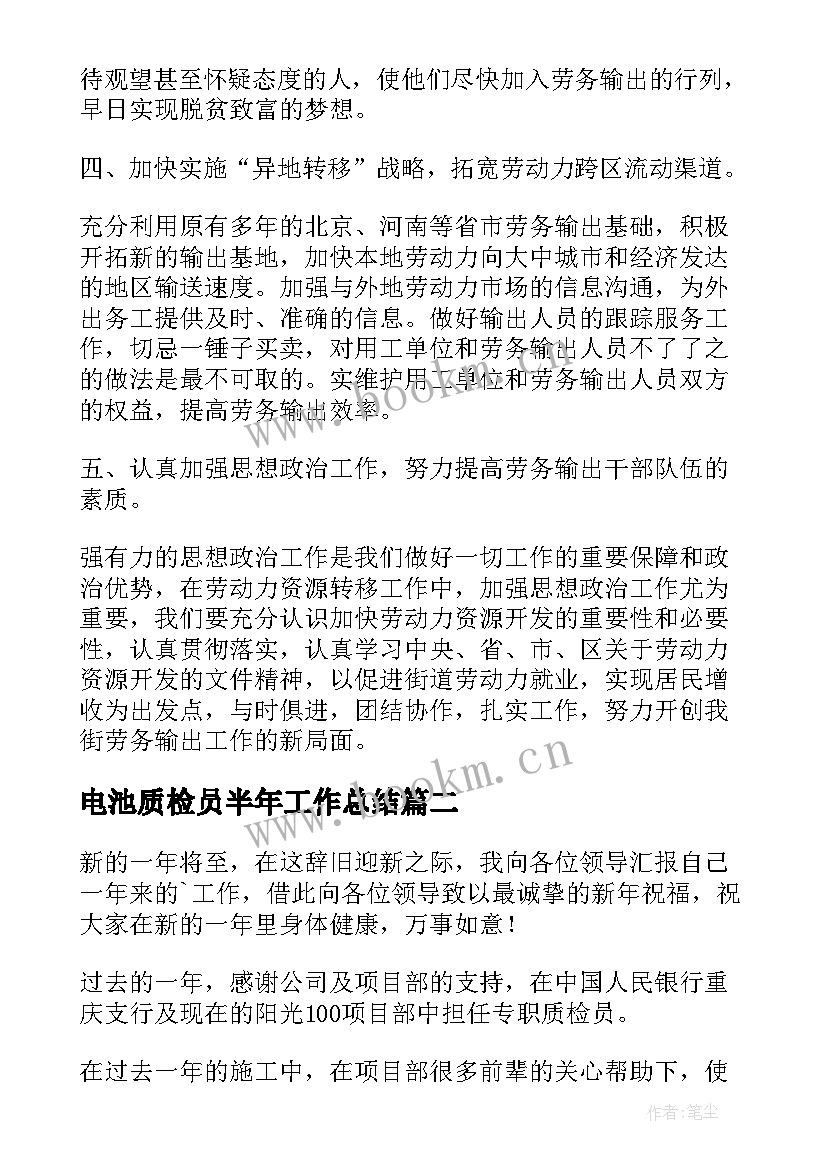 待观望甚至怀疑态度的人，使他们尽快加入劳务输出的行列，早日实现脱贫致富的梦想。

四、加快实施“异地转移”战略，拓宽劳动力跨区流动渠道。

充分利用原有多年的北京、河南等省市劳务输出基础，积极开拓新的输出基地，加快本地劳动力向大中城市和经济发达的地区输送速度。加强与外地劳动力市场的信息沟通，为外出务工提供及时、准确的信息。做好输出人员的跟踪服务工作，切忌一锤子买卖，对用工单位和劳务输出人员不了了之的做法是最不可取的。实维护用工单位和劳务输出人员双方的权益，提高劳务输出效率。

五、认真加强思想政治工作，努力提高劳务输出干部队伍的素质。

强有力的思想政治工作是我们做好一切工作的重要保障和政治优势，在劳动力资源转移工作中，加强思想政治工作尤为重要，我们要充分认识加快劳动力资源开发的重要性和必要性，认真贯彻落实，认真学习中央、省、市、区关于劳动力资源开发的文件精神，以促进街道劳动力就业，实现居民增收为出发点，与时俱进，团结协作，扎实工作，努力开创我街劳务输出工作的新局面。

电池质检员半年工作总结篇二

新的一年将至，在这辞旧迎新之际，我向各位领导汇报自己一年来的`工作，借此向各位领导致以最诚挚的新年祝福，祝大家在新的一年里身体健康，万事如意！

过去的一年，感谢公司及项目部的支持，在中国人民银行重庆支行及现在的阳光100项目部中担任专职质检员。

在过去一年的施工中，在项目部很多前辈的关心帮助下，使

www.bookm.cn

www.bookm.cn

作者:笔尘